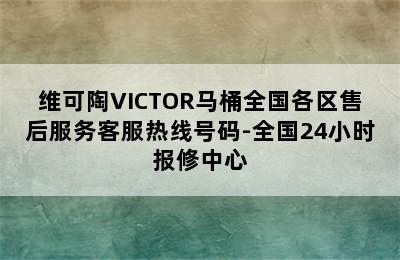 维可陶VICTOR马桶全国各区售后服务客服热线号码-全国24小时报修中心